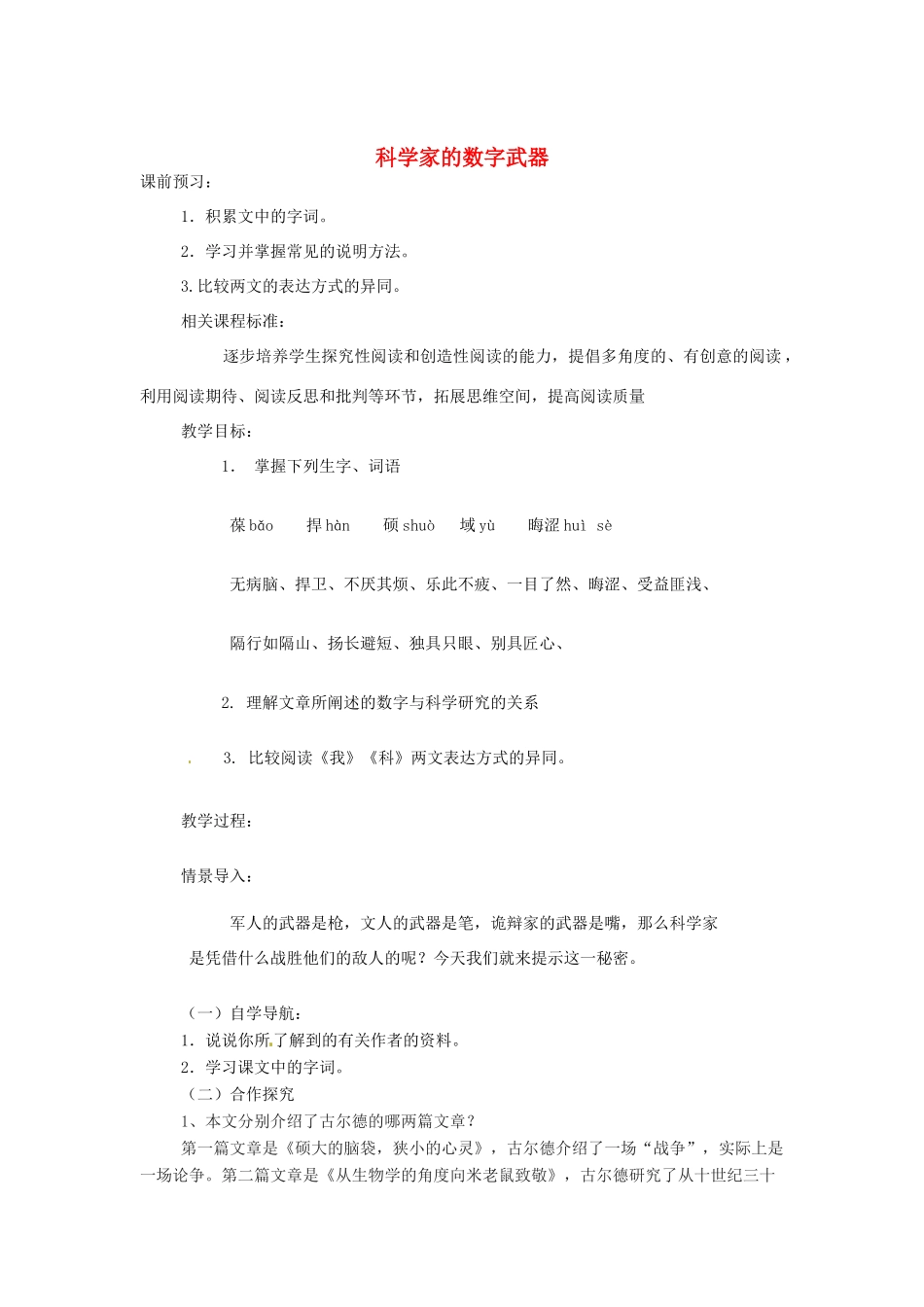 科学家的数字武器

课前预习：

1．积累文中的字词。

2．学习并掌握常见的说明方法。

3.比较两文的表达方式的异同。

相关课程标准：

逐步培养学生探究性阅读和创造性阅读的能力，提倡多角度的、有创意的阅读，利用阅读期待、阅读反思和批判等环节，拓展思维空间，提高阅读质量

教学目标：

1． 掌握下列生字、词语

葆 bǎo　捍 hàn　硕 shuò　域 yù　晦涩 huì sè

无病脑、捍卫、不厌其烦、乐此不疲、一目了然、晦涩、受益匪浅、

隔行如隔山、扬长避短、独具只眼、别具匠心、

2. 理解文章所阐述的数字与科学研究的关系

3. 比较阅读《我》《科》两文表达方式的异同。

教学过程：

情景导入：

军人的武器是枪，文人的武器是笔，诡辩家的武器是嘴，那么科学家是凭借什么战胜他们的敌人的呢？今天我们就来提示这一秘密。

（一）自学导航：

1．说说你所了解到的有关作者的资料。

2．学习课文中的字词。

（二）合作探究

1、本文分别介绍了古尔德的哪两篇文章？

第一篇文章是《硕大的脑袋，狭小的心灵》，古尔德介绍了一场“战争”，实际上是一场论争。第二篇文章是《从生物学的角度向米老鼠致敬》，古尔德研究了从十世纪三十